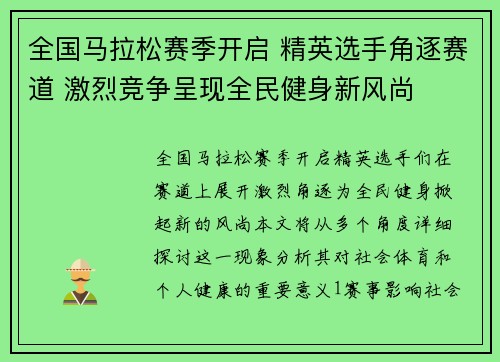 全国马拉松赛季开启 精英选手角逐赛道 激烈竞争呈现全民健身新风尚

全国马拉松赛季开启精英选手们在赛道上展开激烈角逐为全民健身掀起新的风尚本文将从多个角度详细探讨这一现象分析其对社会体育和个人健康的重要意义1赛事影响社会